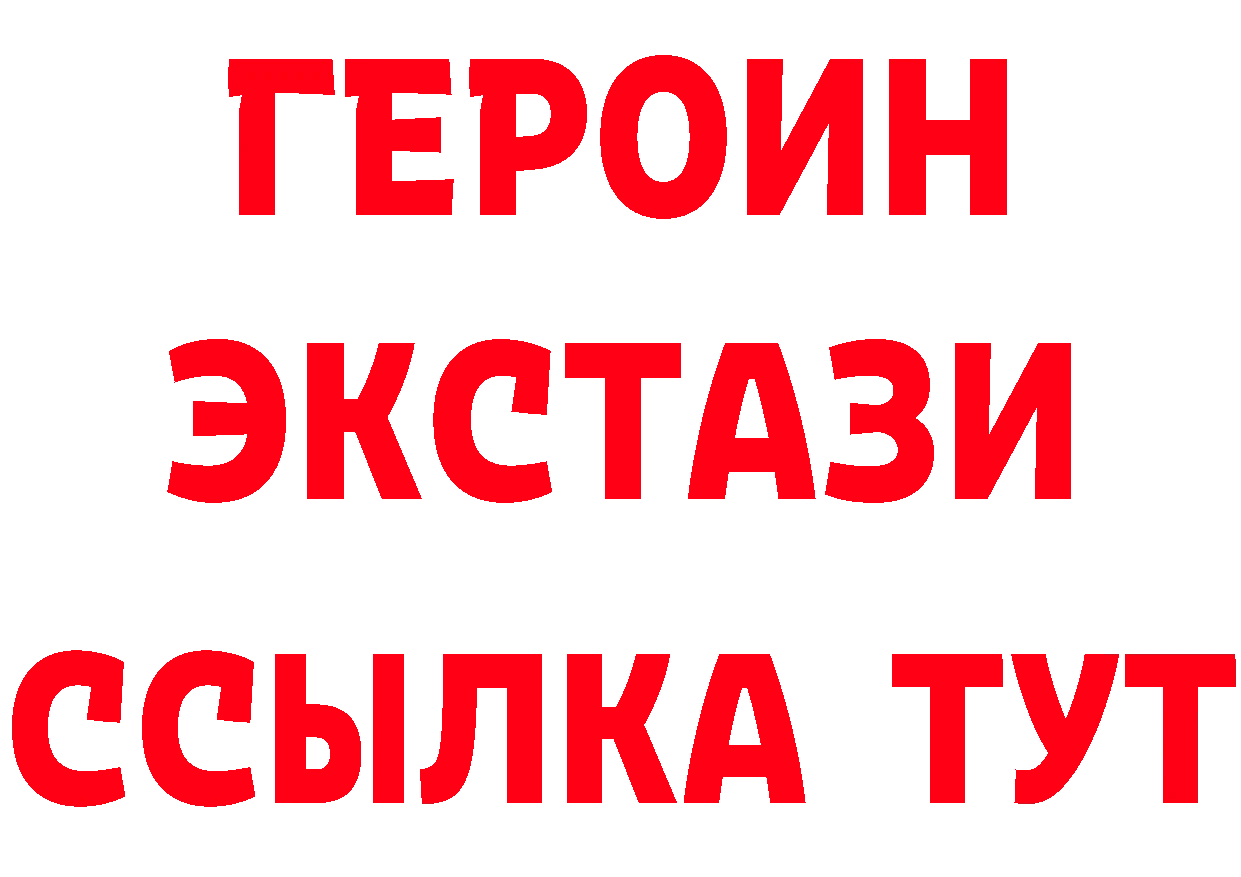 ГЕРОИН
ЭКСТАЗИ
ССЫЛКА ТУТ